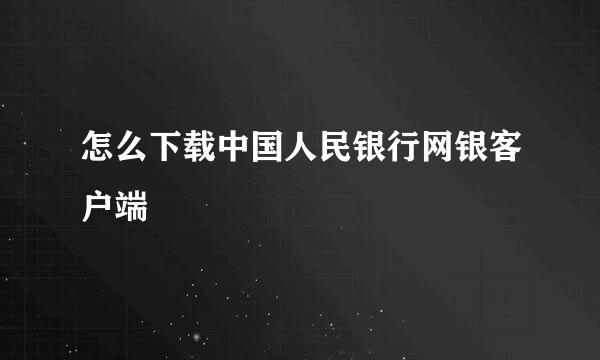 怎么下载中国人民银行网银客户端